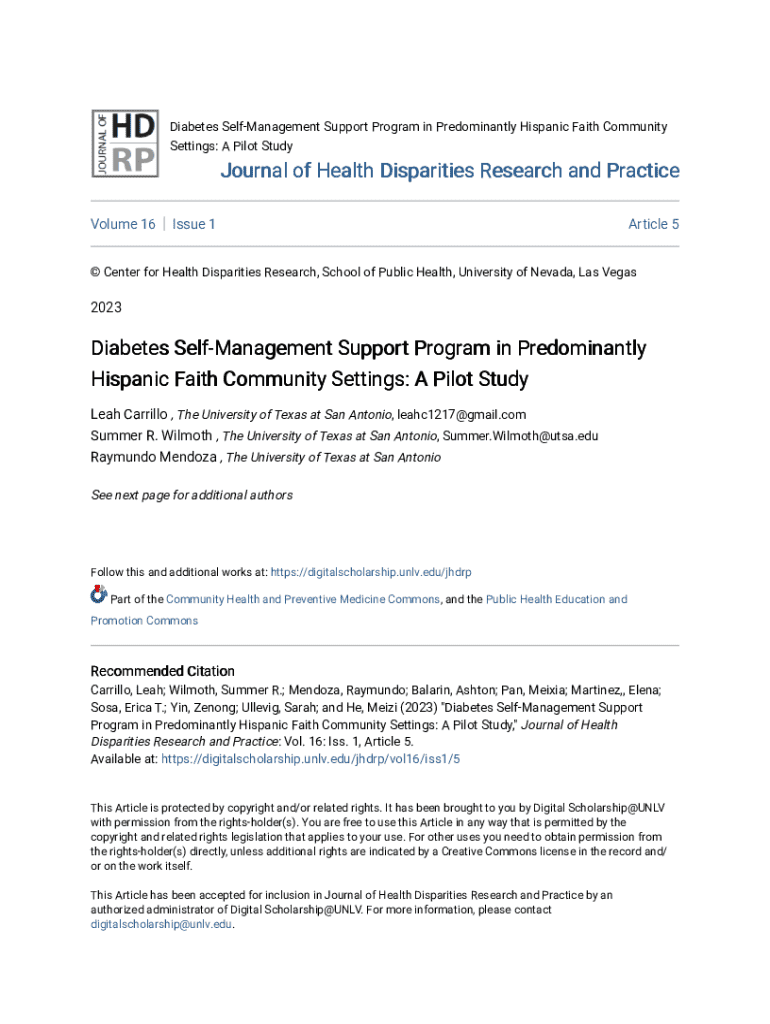 JOURNAL OF HD RP

Diabetes Self-Management Support Program in Predominantly Hispanic Faith Community Settings: A Pilot Study

Journal of Health Disparities Research and Practice

Volume 16 | Issue 1

Article 5

© Center for Health Disparities Research, School of Public Health, University of Nevada, Las Vegas

2023

Diabetes Self-Management Support Program in Predominantly Hispanic Faith Community Settings: A Pilot Study

Leah Carrillo , The University of Texas at San Antonio, leahc1217@gmail.com
Summer R. Wilmoth , The University of Texas at San Antonio, Summer.Wilmoth@utsa.edu
Raymundo Mendoza , The University of Texas at San Antonio

See next page for additional authors

Follow this and additional works at: https://digitalscholarship.unlv.edu/jhdrp

Part of the Community Health and Preventive Medicine Commons, and the Public Health Education and Promotion Commons

Recommended Citation
Carrillo, Leah; Wilmoth, Summer R.; Mendoza, Raymundo; Balarin, Ashton; Pan, Meixia; Martinez,, Elena; Sosa, Erica T.; Yin, Zenong; Ullevig, Sarah; and He, Meizi (2023) "Diabetes Self-Management Support Program in Predominantly Hispanic Faith Community Settings: A Pilot Study," Journal of Health Disparities Research and Practice: Vol. 16: Iss. 1, Article 5.
Available at: https://digitalscholarship.unlv.edu/jhdrp/vol16/iss1/5

This Article is protected by copyright and/or related rights. It has been brought to you by Digital Scholarship@UNLV with permission from the rights-holder(s). You are free to use this Article in any way that is permitted by the copyright and related rights legislation that applies to your use. For other uses you need to obtain permission from the rights-holder(s) directly, unless additional rights are indicated by a Creative Commons license in the record and/or on the work itself.

This Article has been accepted for inclusion in Journal of Health Disparities Research and Practice by an authorized administrator of Digital Scholarship@UNLV. For more information, please contact digitalscholarship@unlv.edu.